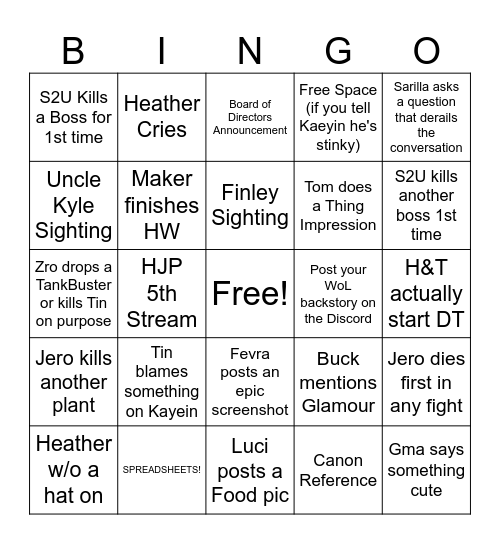 | B | I | N | G | O |
|---|---|---|---|---|
| S2U Kills a Boss for 1st time | Heather Cries | Board of Directors Announcement | Free Space (if you tell Kaeyin he's stinky) | Sarilla asks a question that derails the conversation |
| Uncle Kyle Sighting | Maker finishes HW | Finley Sighting | Tom does a Thing Impression | S2U kills another boss 1st time |
| Zro drops a TankBuster or kills Tin on purpose | HJP 5th Stream | Free! | Post your WoL backstory on the Discord | H&T actually start DT |
| Jero kills another plant | Tin blames something on Kayein | Fevra posts an epic screenshot | Buck mentions Glamour | Jero dies first in any fight |
| Heather w/o a hat on | SPREADSHEETS! | Luci posts a Food pic | Canon Reference | Gma says something cute |